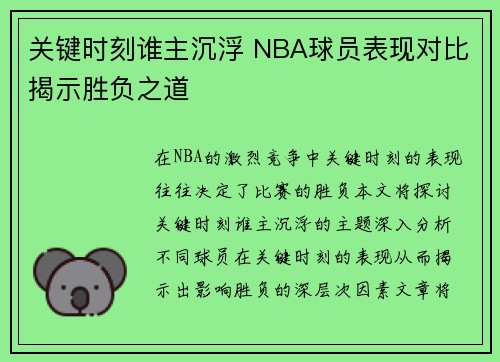 关键时刻谁主沉浮 NBA球员表现对比揭示胜负之道

在NBA的激烈竞争中关键时刻的表现往往决定了比赛的胜负本文将探讨关键时刻谁主沉浮的主题深入分析不同球员在关键时刻的表现从而揭示出影响胜负的深层次因素文章将